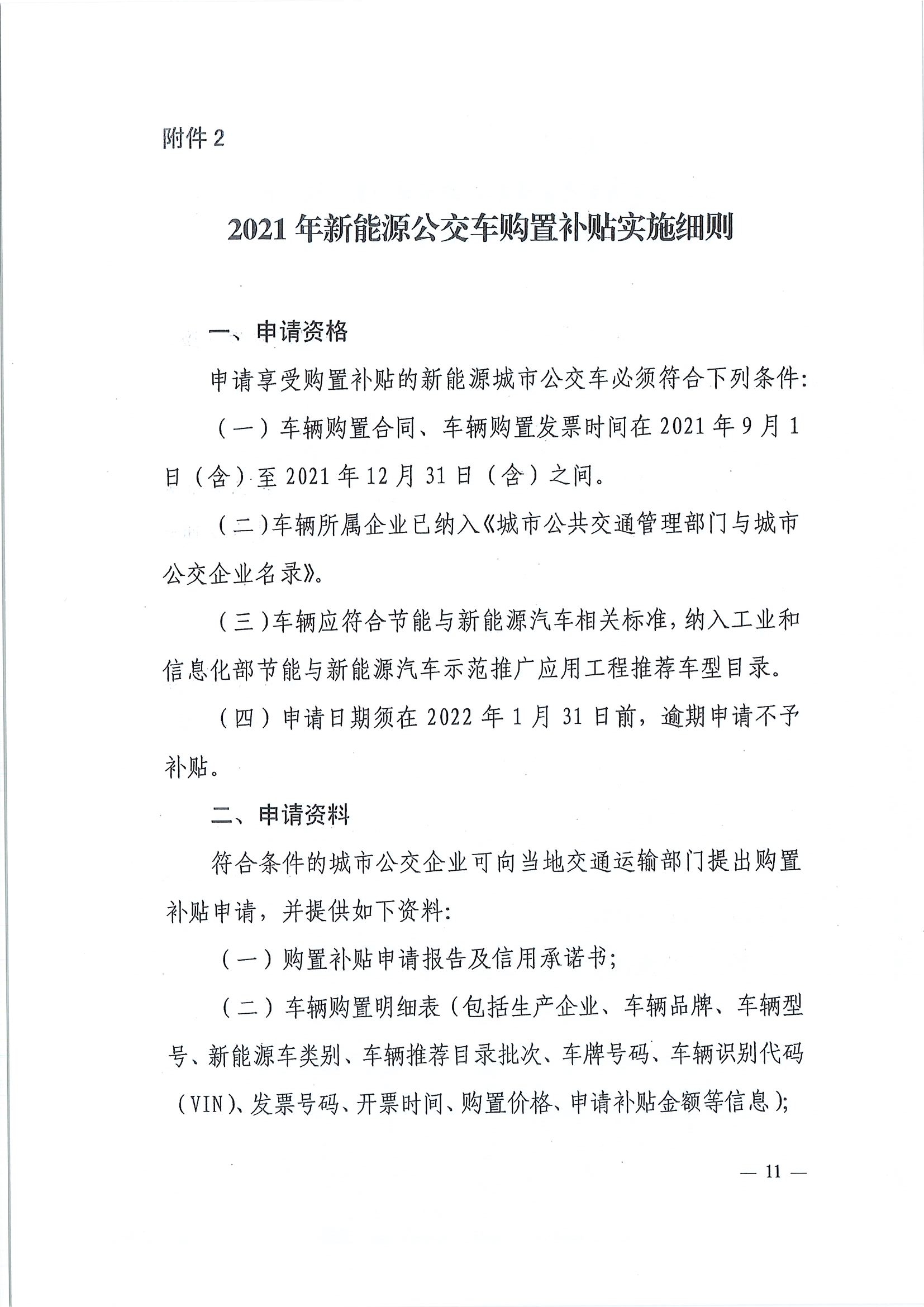 附件 2

2021 年新能源公交车购置补贴实施细则

一、申请资格

申请享受购置补贴的新能源城市公交车必须符合下列条件：

（一）车辆购置合同、车辆购置发票时间在 2021 年 9 月 1 日（含）至 2021 年 12 月 31 日（含）之间。

（二）车辆所属企业已纳入《城市公共交通管理部门与城市公交企业名录》。

（三）车辆应符合节能与新能源汽车相关标准，纳入工业和信息化部节能与新能源汽车示范推广应用工程推荐车型目录。

（四）申请日期须在 2022 年 1 月 31 日前，逾期申请不予补贴。

二、申请资料

符合条件的城市公交企业可向当地交通运输部门提出购置补贴申请，并提供如下资料：

（一）购置补贴申请报告及信用承诺书；

（二）车辆购置明细表（包括生产企业、车辆品牌、车辆型号、新能源车类别、车辆推荐目录批次、车牌号码、车辆识别代码（VIN）、发票号码、开票时间、购置价格、申请补贴金额等信息）；

— 11 —